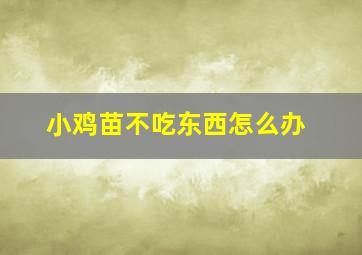 小鸡苗不吃东西怎么办